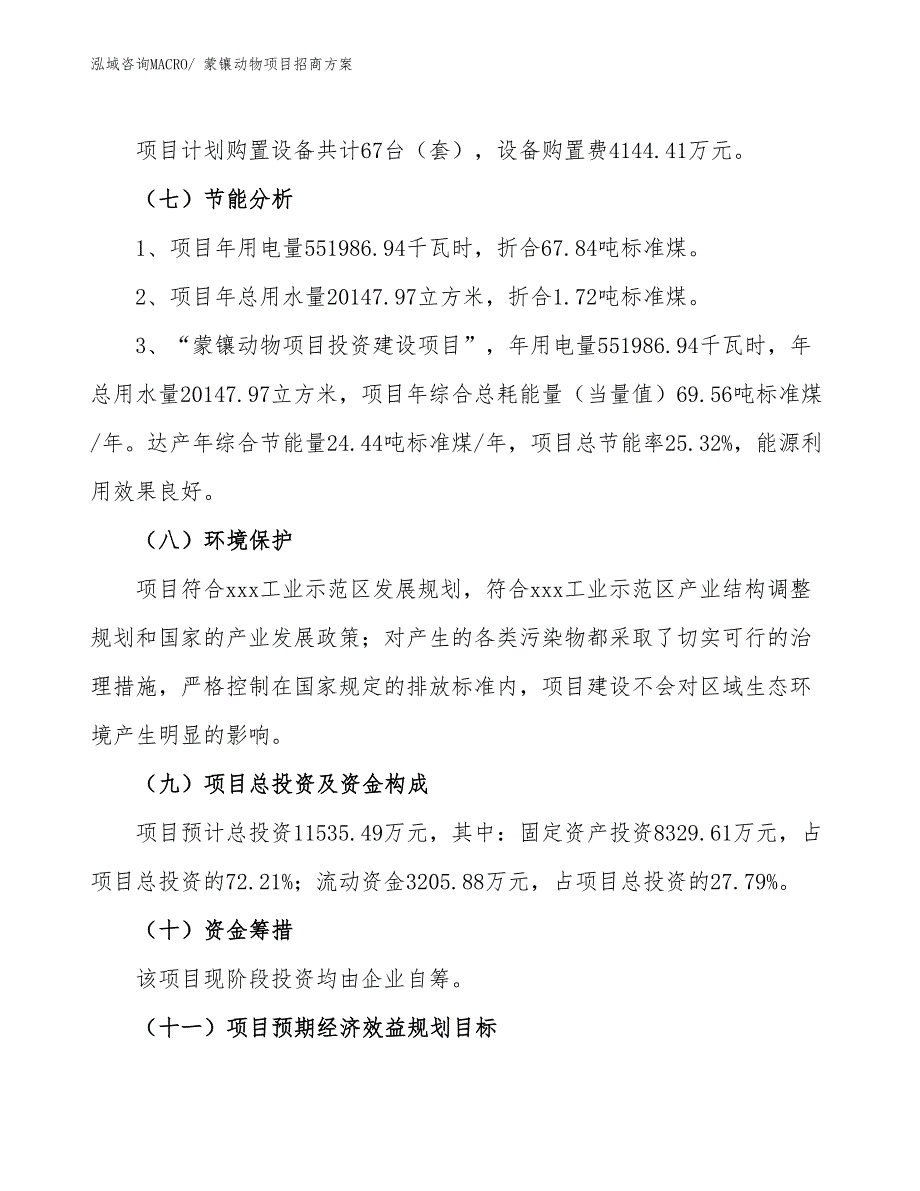 泓域咨询MACRO/ 蒙镶动物项目招商方案

项目计划购置设备共计67台（套），设备购置费4144.41万元。

（七）节能分析

1、项目年用电量551986.94千瓦时，折合67.84吨标准煤。

2、项目年总用水量20147.97立方米，折合1.72吨标准煤。

3、“蒙镶动物项目投资建设项目”，年用电量551986.94千瓦时，年总用水量20147.97立方米，项目年综合总耗能量（当量值）69.56吨标准煤/年。达产年综合节能量24.44吨标准煤/年，项目总节能率25.32%，能源利用效果良好。

（八）环境保护

项目符合xxx工业示范区发展规划，符合xxx工业示范区产业结构调整规划和国家的产业发展政策；对产生的各类污染物都采取了切实可行的治理措施，严格控制在国家规定的排放标准内，项目建设不会对区域生态环境产生明显的影响。

（九）项目总投资及资金构成

项目预计总投资11535.49万元，其中：固定资产投资8329.61万元，占项目总投资的72.21%；流动资金3205.88万元，占项目总投资的27.79%。

（十）资金筹措

该项目现阶段投资均由企业自筹。

（十一）项目预期经济效益规划目标